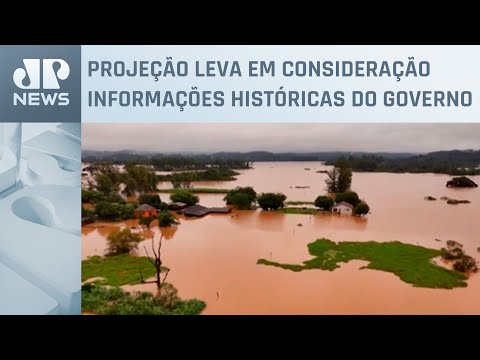 JP NEWS

PROJEÇÃO LEVA EM CONSIDERAÇÃO INFORMAÇÕES HISTÓRICAS DO GOVERNO